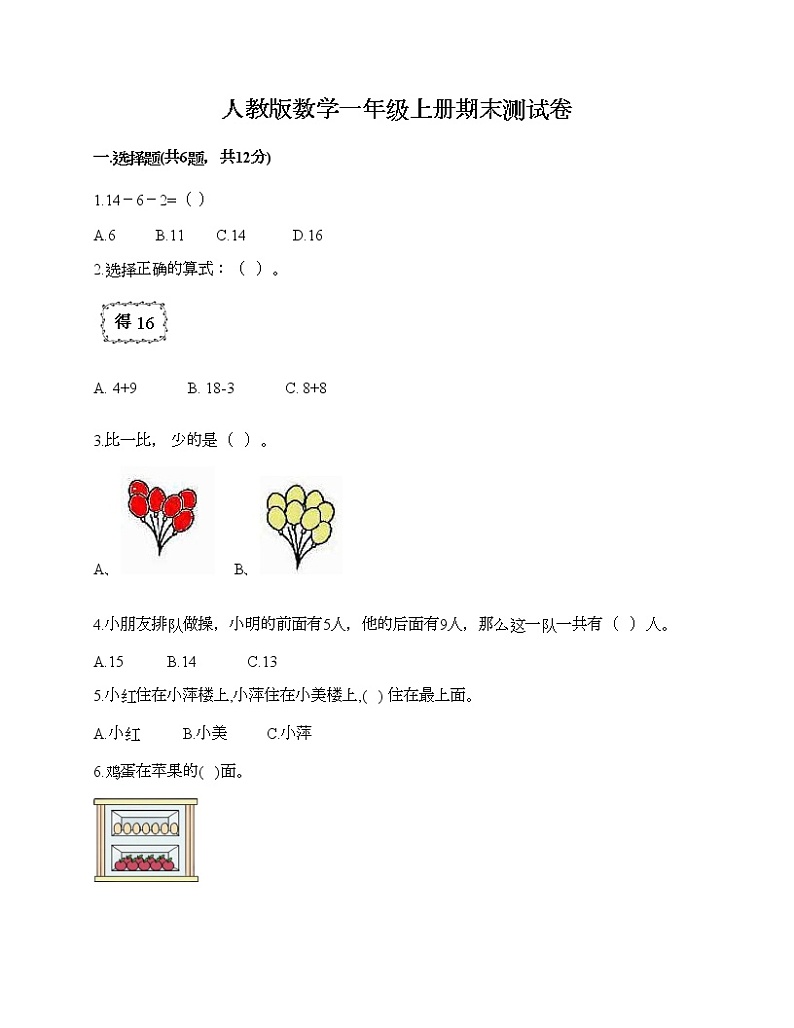 人教版数学一年级上册期末测试卷

一.选择题(共6题，共12分)

1.14－6－2=（ ）

A.6　　B.11　　C.14　　D.16

2.选择正确的算式：（ ）。

得 16

A. 4+9　　B. 18-3　　C. 8+8

3.比一比，少的是（ ）。

A、　　B、

4.小朋友排队做操，小明的前面有5人，他的后面有9人，那么这一队一共有（ ）人。

A.15　　B.14　　C.13

5.小红住在小萍楼上,小萍住在小美楼上,( ) 住在最上面。

A.小红　　B.小美　　C.小萍

6.鸡蛋在苹果的( )面。